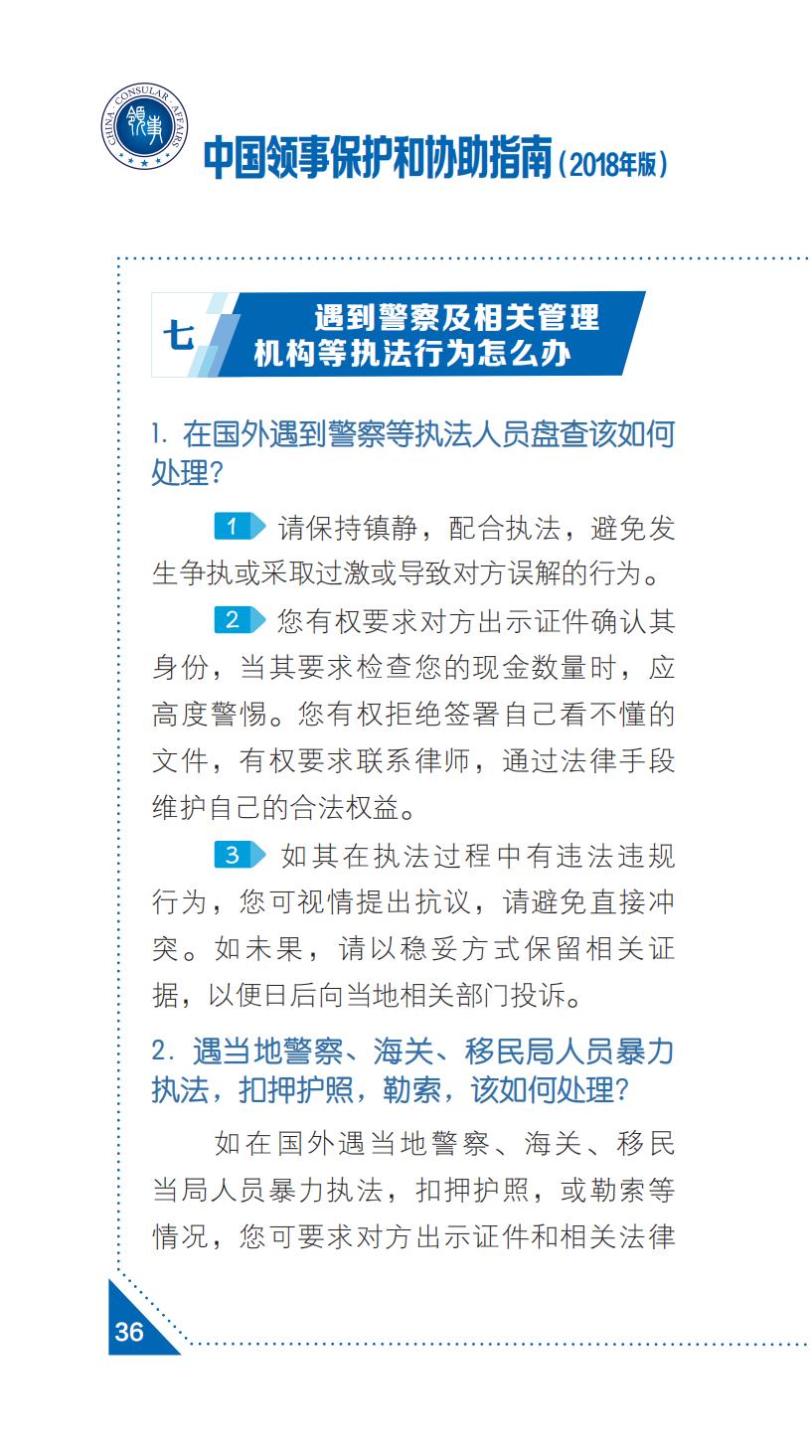 CHINA CONSULAR AFFAIRS
领事

中国领事保护和协助指南（2018年版）

七 遇到警察及相关管理机构等执法行为怎么办

1. 在国外遇到警察等执法人员盘查该如何处理？

1 请保持镇静，配合执法，避免发生争执或采取过激或导致对方误解的行为。

2 您有权要求对方出示证件确认其身份，当其要求检查您的现金数量时，应高度警惕。您有权拒绝签署自己看不懂的文件，有权要求联系律师，通过法律手段维护自己的合法权益。

3 如其在执法过程中有违法违规行为，您可视情提出抗议，请避免直接冲突。如未果，请以稳妥方式保留相关证据，以便日后向当地相关部门投诉。

2. 遇当地警察、海关、移民局人员暴力执法，扣押护照，勒索，该如何处理？

如在国外遇当地警察、海关、移民当局人员暴力执法，扣押护照，或勒索等情况，您可要求对方出示证件和相关法律

36